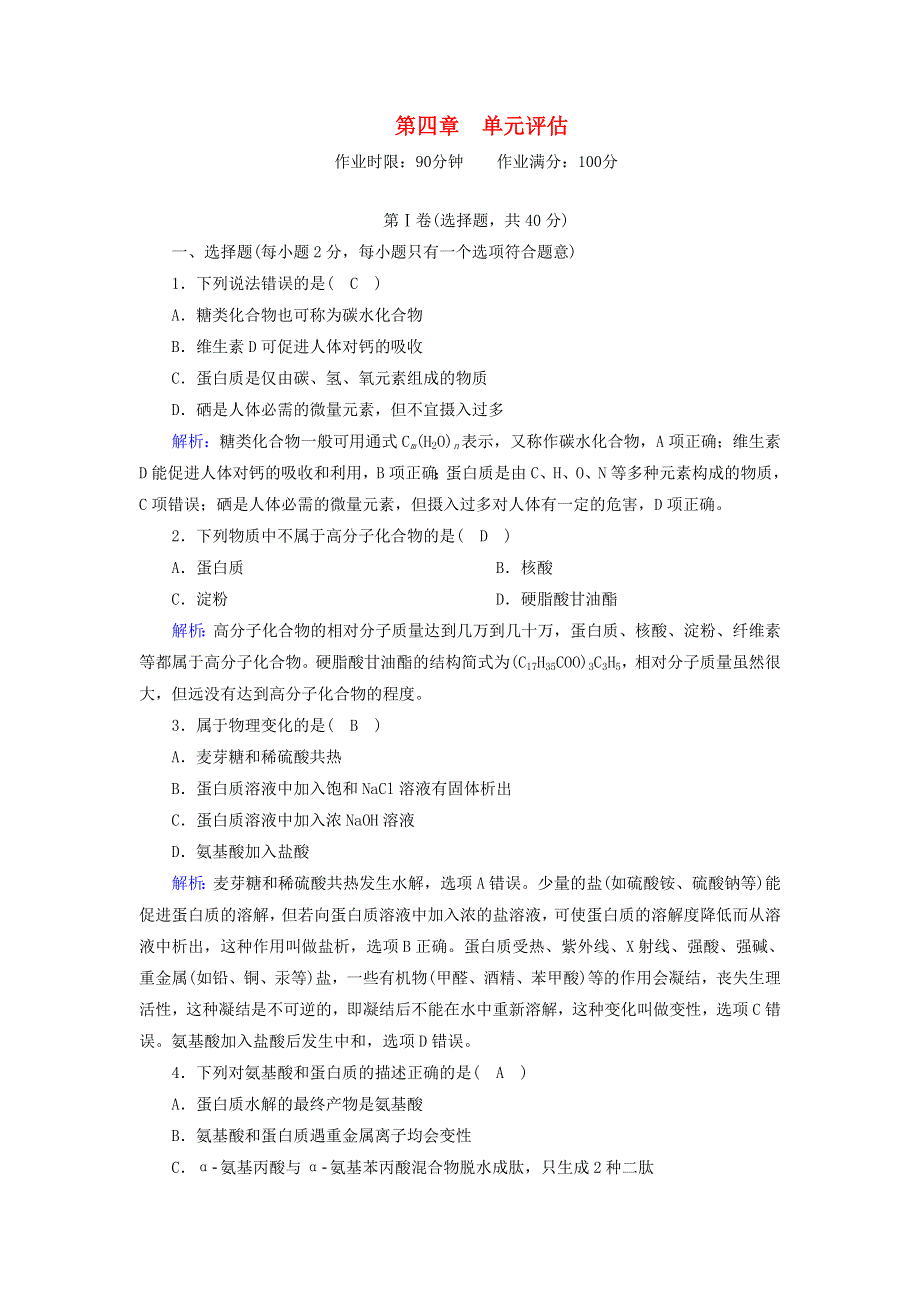 第四章　单元评估

作业时限：90分钟　　作业满分：100分

第Ⅰ卷(选择题，共40分)

一、选择题(每小题2分，每小题只有一个选项符合题意)

1．下列说法错误的是(　C　)

A．糖类化合物也可称为碳水化合物

B．维生素D可促进人体对钙的吸收

C．蛋白质是仅由碳、氢、氧元素组成的物质

D．硒是人体必需的微量元素，但不宜摄入过多

解析：糖类化合物一般可用通式$C_m(H_2O)_n$表示，又称作碳水化合物，A项正确；维生素D能促进人体对钙的吸收和利用，B项正确；蛋白质是由C、H、O、N等多种元素构成的物质，C项错误；硒是人体必需的微量元素，但摄入过多对人体有一定的危害，D项正确。

2．下列物质中不属于高分子化合物的是(　D　)

A．蛋白质　　B．核酸

C．淀粉　　D．硬脂酸甘油酯

解析：高分子化合物的相对分子质量达到几万到几十万，蛋白质、核酸、淀粉、纤维素等都属于高分子化合物。硬脂酸甘油酯的结构简式为$(C_{17}H_{35}COO)_3C_3H_5$，相对分子质量虽然很大，但远没有达到高分子化合物的程度。

3．属于物理变化的是(　B　)

A．麦芽糖和稀硫酸共热

B．蛋白质溶液中加入饱和NaCl溶液有固体析出

C．蛋白质溶液中加入浓NaOH溶液

D．氨基酸加入盐酸

解析：麦芽糖和稀硫酸共热发生水解，选项A错误。少量的盐(如硫酸铵、硫酸钠等)能促进蛋白质的溶解，但若向蛋白质溶液中加入浓的盐溶液，可使蛋白质的溶解度降低而从溶液中析出，这种作用叫做盐析，选项B正确。蛋白质受热、紫外线、X射线、强酸、强碱、重金属(如铅、铜、汞等)盐，一些有机物(甲醛、酒精、苯甲酸)等的作用会凝结，丧失生理活性，这种凝结是不可逆的，即凝结后不能在水中重新溶解，这种变化叫做变性，选项C错误。氨基酸加入盐酸后发生中和，选项D错误。

4．下列对氨基酸和蛋白质的描述正确的是(　A　)

A．蛋白质水解的最终产物是氨基酸

B．氨基酸和蛋白质遇重金属离子均会变性

C．α-氨基丙酸与α-氨基苯丙酸混合物脱水成肽，只生成2种二肽